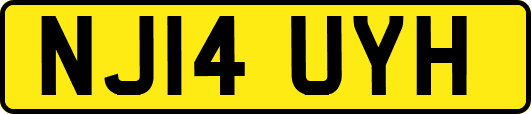 NJ14 UYH